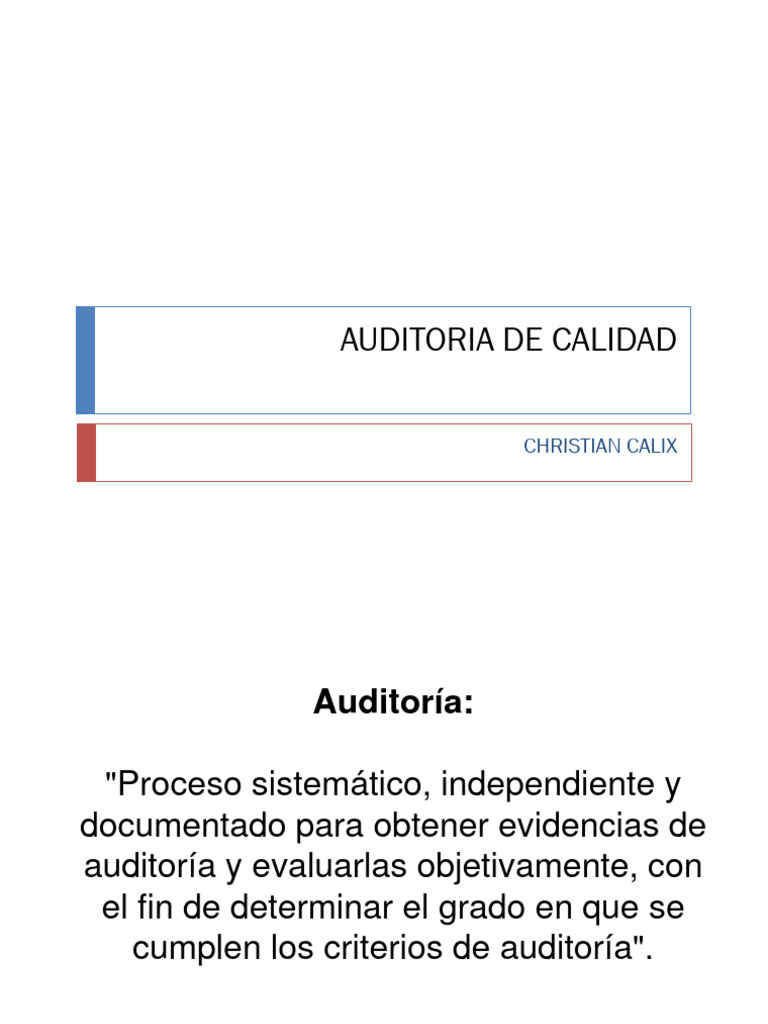 AUDITORIA DE CALIDAD

CHRISTIAN CALIX

Auditoría:

"Proceso sistemático, independiente y documentado para obtener evidencias de auditoría y evaluarlas objetivamente, con el fin de determinar el grado en que se cumplen los criterios de auditoría".